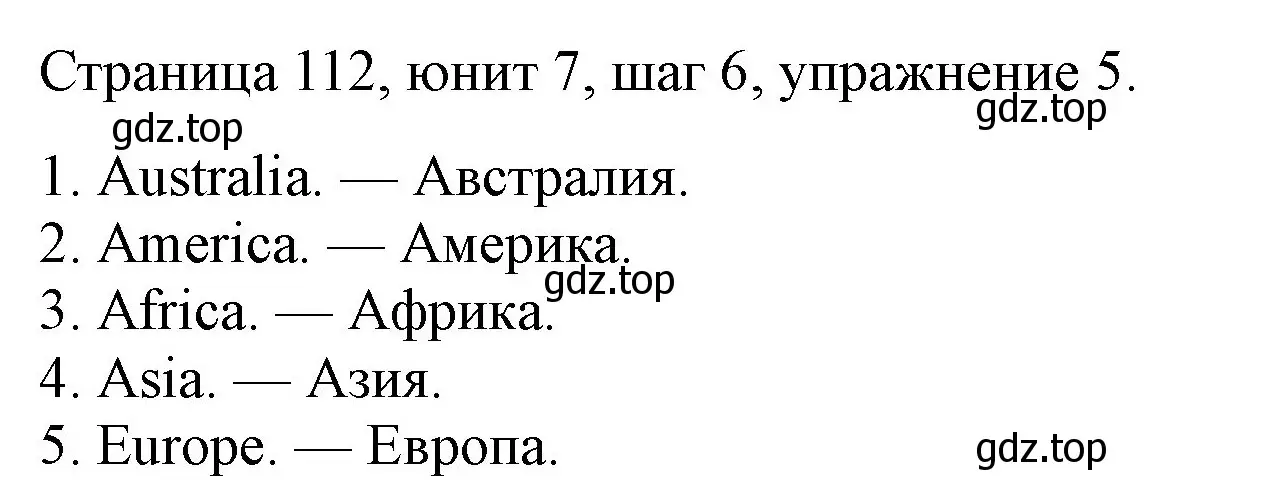 Страница 112, юнит 7, шаг 6, упражнение 5.
gdz.top gdz.top
1. Australia. — Австралия.
2. America. — Америка.
gdz.top
3. Africa. — Африка.
4. Asia. — Азия.
5. Europe. — Европа.
gdz.top